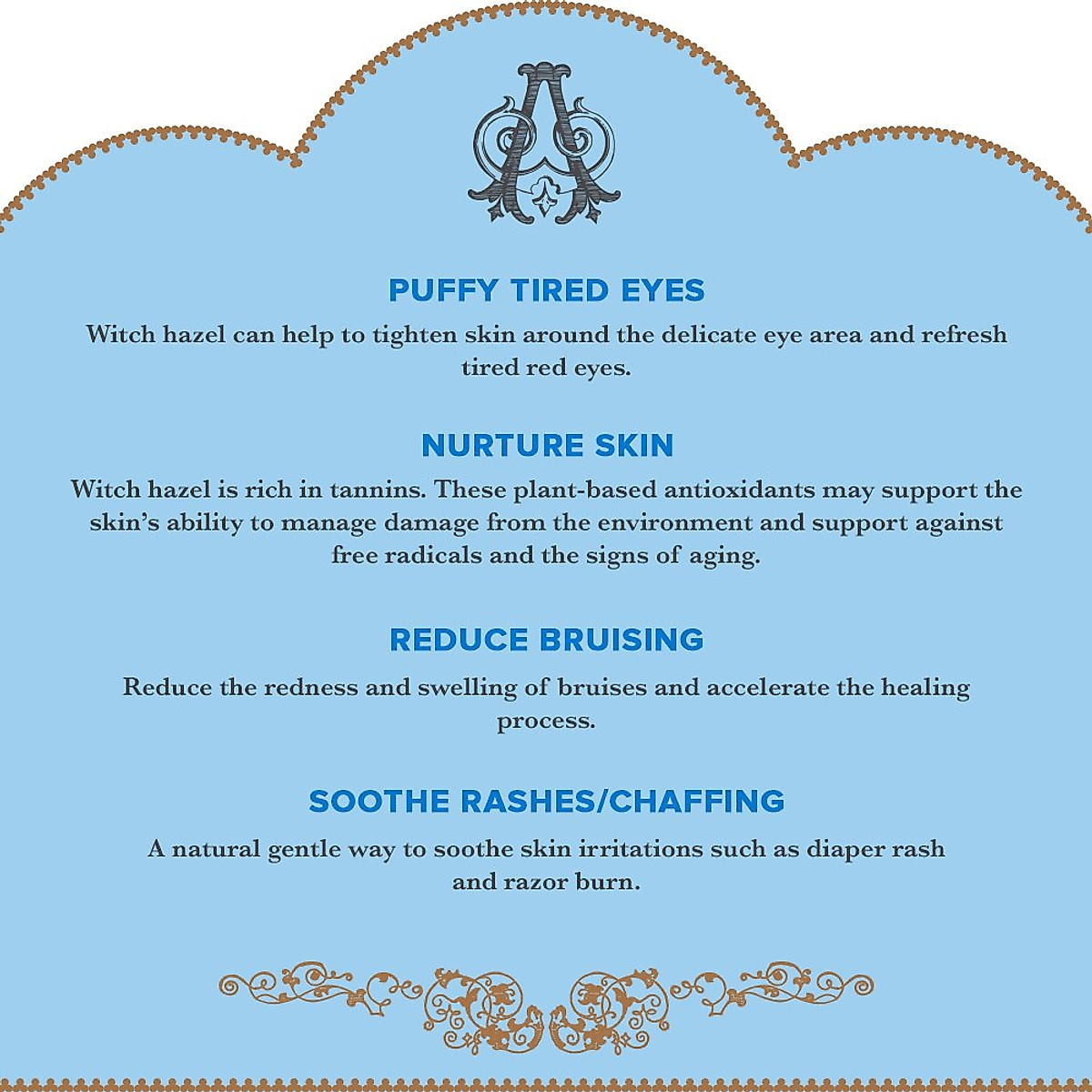 A

PUFFY TIRED EYES

Witch hazel can help to tighten skin around the delicate eye area and refresh tired red eyes.

NURTURE SKIN

Witch hazel is rich in tannins. These plant-based antioxidants may support the skin's ability to manage damage from the environment and support against free radicals and the signs of aging.

REDUCE BRUISING

Reduce the redness and swelling of bruises and accelerate the healing process.

SOOTHE RASHES/CHAFFING

A natural gentle way to soothe skin irritations such as diaper rash and razor burn.